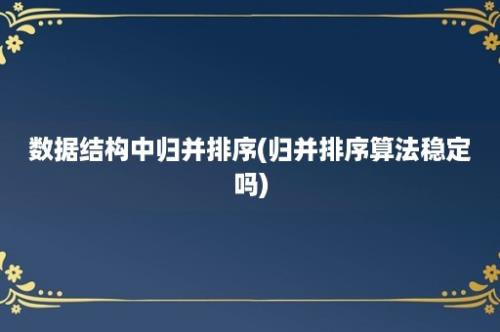 数据结构中归并排序(归并排序算法稳定吗)